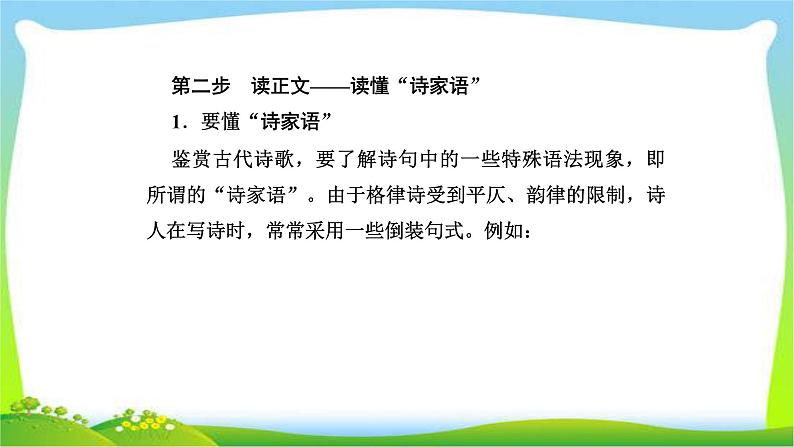 第二步　读正文——读懂“诗家语”

1．要懂“诗家语”

鉴赏古代诗歌，要了解诗句中的一些特殊语法现象，即所谓的“诗家语”。由于格律诗受到平仄、韵律的限制，诗人在写诗时，常常采用一些倒装句式。例如：